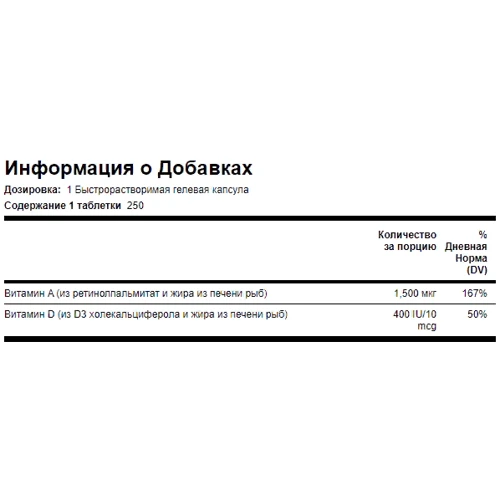 Информация о Добавках

Дозировка: 1 Быстрорастворимая гелевая капсула

Содержание 1 таблетки 250

| | Количество за порцию | % Дневная Норма (DV) |
|---|---|---|
| Витамин A (из ретинолпальмитат и жира из печени рыб) | 1,500 мкг | 167% |
| Витамин D (из D3 холекальциферола и жира из печени рыб) | 400 IU/10 mcg | 50% |